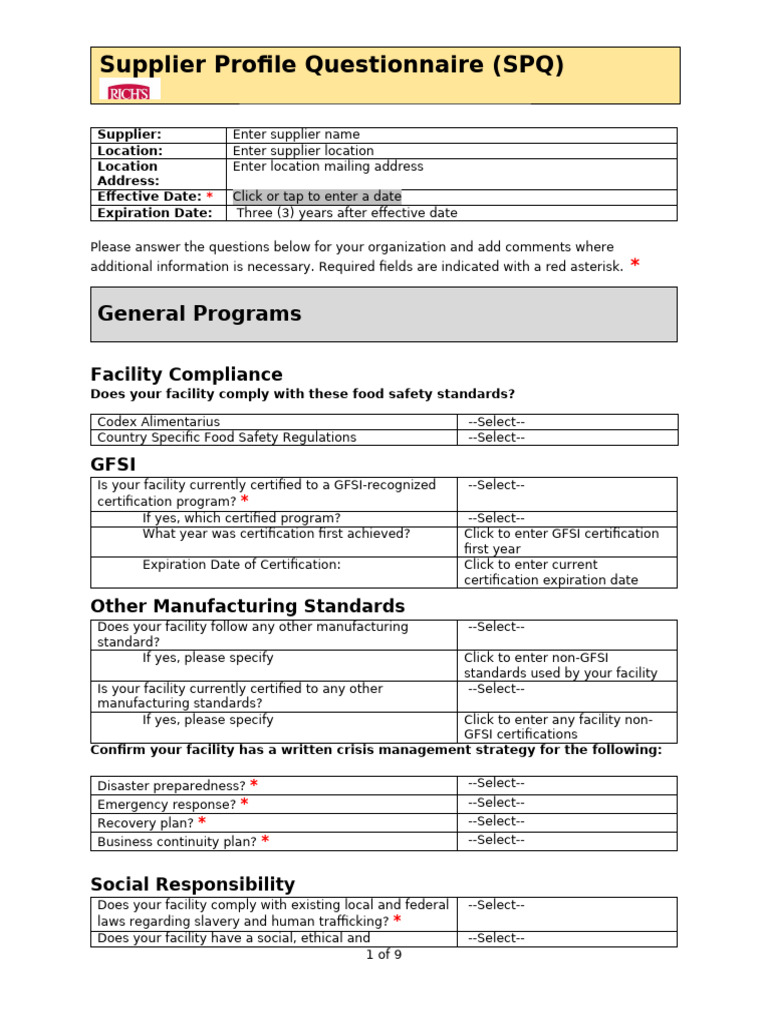 Supplier Profile Questionnaire (SPQ)

RICH'S

| Supplier: | Enter supplier name |
|---|---|
| Location: | Enter supplier location |
| Location Address: | Enter location mailing address |
| Effective Date: * | Click or tap to enter a date |
| Expiration Date: | Three (3) years after effective date |

Please answer the questions below for your organization and add comments where additional information is necessary. Required fields are indicated with a red asterisk. *

General Programs

Facility Compliance

Does your facility comply with these food safety standards?

| Codex Alimentarius | --Select-- |
|---|---|
| Country Specific Food Safety Regulations | --Select-- |

GFSI

| Is your facility currently certified to a GFSI-recognized certification program? * | --Select-- |
|---|---|
| If yes, which certified program? | --Select-- |
| What year was certification first achieved? | Click to enter GFSI certification first year |
| Expiration Date of Certification: | Click to enter current certification expiration date |

Other Manufacturing Standards

| Does your facility follow any other manufacturing standard? | --Select-- |
|---|---|
| If yes, please specify | Click to enter non-GFSI standards used by your facility |
| Is your facility currently certified to any other manufacturing standards? | --Select-- |
| If yes, please specify | Click to enter any facility non-GFSI certifications |

Confirm your facility has a written crisis management strategy for the following:

| Disaster preparedness? * | --Select-- |
|---|---|
| Emergency response? * | --Select-- |
| Recovery plan? * | --Select-- |
| Business continuity plan? * | --Select-- |

Social Responsibility

| Does your facility comply with existing local and federal laws regarding slavery and human trafficking? * | --Select-- |
|---|---|
| Does your facility have a social, ethical and | --Select-- |

1 of 9